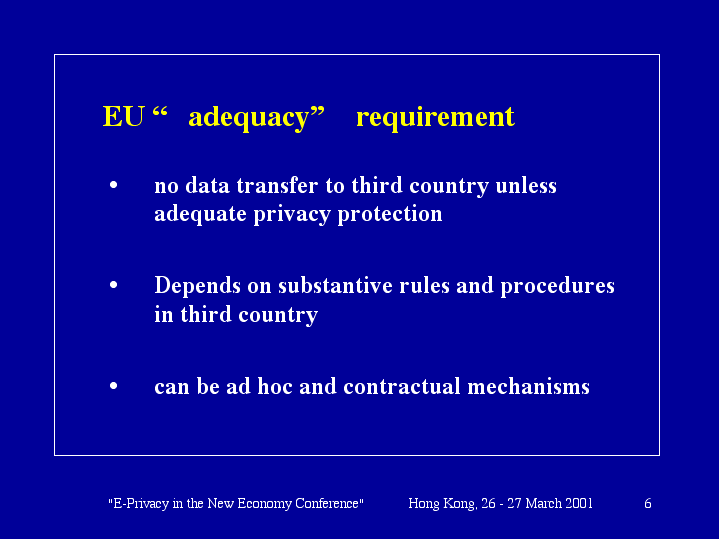 EU “ adequacy” requirement

• no data transfer to third country unless adequate privacy protection

• Depends on substantive rules and procedures in third country

• can be ad hoc and contractual mechanisms

"E-Privacy in the New Economy Conference" Hong Kong, 26 - 27 March 2001 6